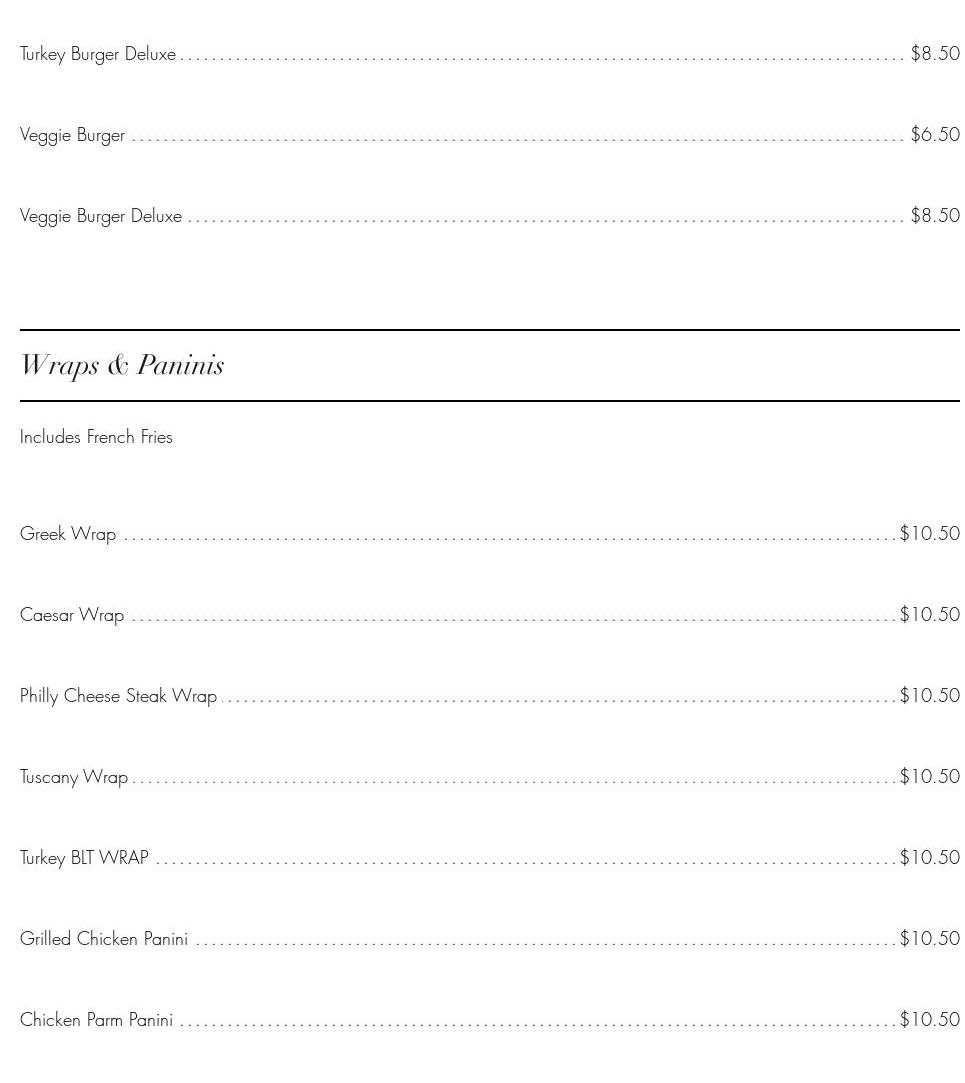 Turkey Burger Deluxe $8.50

Veggie Burger $6.50

Veggie Burger Deluxe $8.50

Wraps & Paninis

Includes French Fries

Greek Wrap $10.50

Caesar Wrap $10.50

Philly Cheese Steak Wrap $10.50

Tuscany Wrap $10.50

Turkey BLT WRAP $10.50

Grilled Chicken Panini $10.50

Chicken Parm Panini $10.50